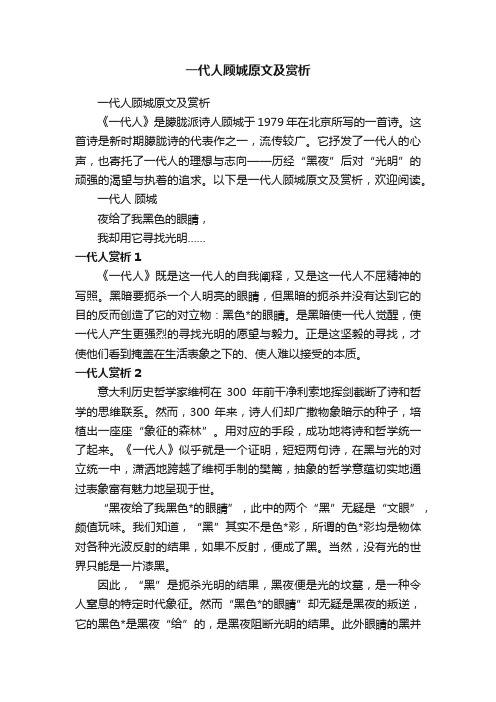 一代人顾城原文及赏析

一代人顾城原文及赏析

《一代人》是朦胧派诗人顾城于 1979 年在北京所写的一首诗。这首诗是新时期朦胧诗的代表作之一，流传较广。它抒发了一代人的心声，也寄托了一代人的理想与志向——历经“黑夜”后对“光明”的顽强的渴望与执着的追求。以下是一代人顾城原文及赏析，欢迎阅读。

一代人 顾城

夜给了我黑色的眼睛，

我却用它寻找光明……

一代人赏析 1

《一代人》既是这一代人的自我阐释，又是这一代人不屈精神的写照。黑暗要扼杀一个人明亮的眼睛，但黑暗的扼杀并没有达到它的目的反而创造了它的对立物：黑色*的眼睛。是黑暗使一代人觉醒，使一代人产生更强烈的寻找光明的愿望与毅力。正是这坚毅的寻找，才使他们看到掩盖在生活表象之下的、使人难以接受的本质。

一代人赏析 2

意大利历史哲学家维柯在 300 年前干净利索地挥剑截断了诗和哲学的思维联系。然而，300 年来，诗人们却广撒物象暗示的种子，培植出一座座“象征的森林”。用对应的手段，成功地将诗和哲学统一了起来。《一代人》似乎就是一个证明，短短两句诗，在黑与光的对立统一中，潇洒地跨越了维柯手制的樊篱，抽象的哲学意蕴切实地通过表象富有魅力地呈现于世。

“黑夜给了我黑色*的眼睛”，此中的两个“黑”无疑是“文眼”，颇值玩味。我们知道，“黑”其实不是色*彩，所谓的色*彩均是物体对各种光波反射的结果，如果不反射，便成了黑。当然，没有光的世界只能是一片漆黑。

因此，“黑”是扼杀光明的结果，黑夜便是光的坟墓，是一种令人窒息的特定时代象征。然而“黑色*的眼睛”却无疑是黑夜的叛逆，它的黑色*是黑夜“给”的，是黑夜阻断光明的结果。此外眼睛的黑并